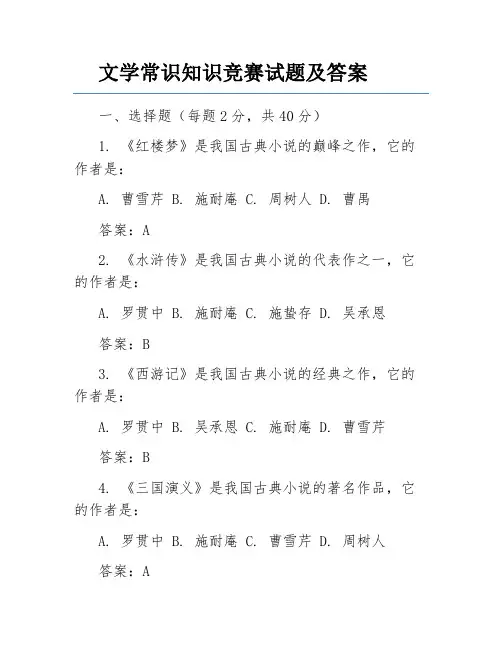 文学常识知识竞赛试题及答案

一、选择题（每题 2 分，共 40 分）

1. 《红楼梦》是我国古典小说的巅峰之作，它的作者是：

A. 曹雪芹 B. 施耐庵 C. 周树人 D. 曹禺

答案：A

2. 《水浒传》是我国古典小说的代表作之一，它的作者是：

A. 罗贯中 B. 施耐庵 C. 施蛰存 D. 吴承恩

答案：B

3. 《西游记》是我国古典小说的经典之作，它的作者是：

A. 罗贯中 B. 吴承恩 C. 施耐庵 D. 曹雪芹

答案：B

4. 《三国演义》是我国古典小说的著名作品，它的作者是：

A. 罗贯中 B. 施耐庵 C. 曹雪芹 D. 周树人

答案：A